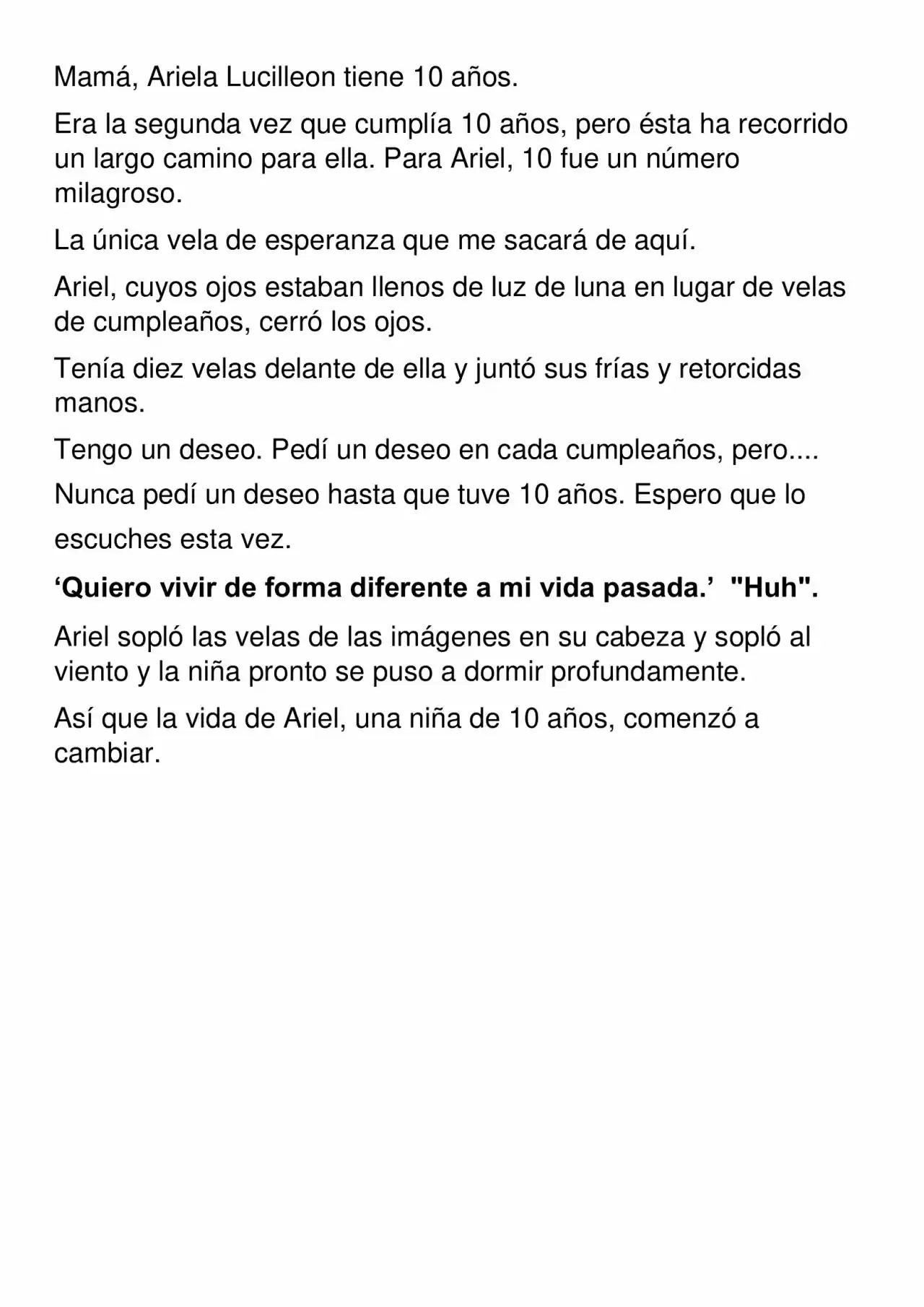 Mamá, Ariela Lucilleon tiene 10 años.

Era la segunda vez que cumplía 10 años, pero ésta ha recorrido un largo camino para ella. Para Ariel, 10 fue un número milagroso.

La única vela de esperanza que me sacará de aquí.

Ariel, cuyos ojos estaban llenos de luz de luna en lugar de velas de cumpleaños, cerró los ojos.

Tenía diez velas delante de ella y juntó sus frías y retorcidas manos.

Tengo un deseo. Pedí un deseo en cada cumpleaños, pero....

Nunca pedí un deseo hasta que tuve 10 años. Espero que lo escuches esta vez.

'Quiero vivir de forma diferente a mi vida pasada.' "Huh".

Ariel sopló las velas de las imágenes en su cabeza y sopló al viento y la niña pronto se puso a dormir profundamente.

Así que la vida de Ariel, una niña de 10 años, comenzó a cambiar.